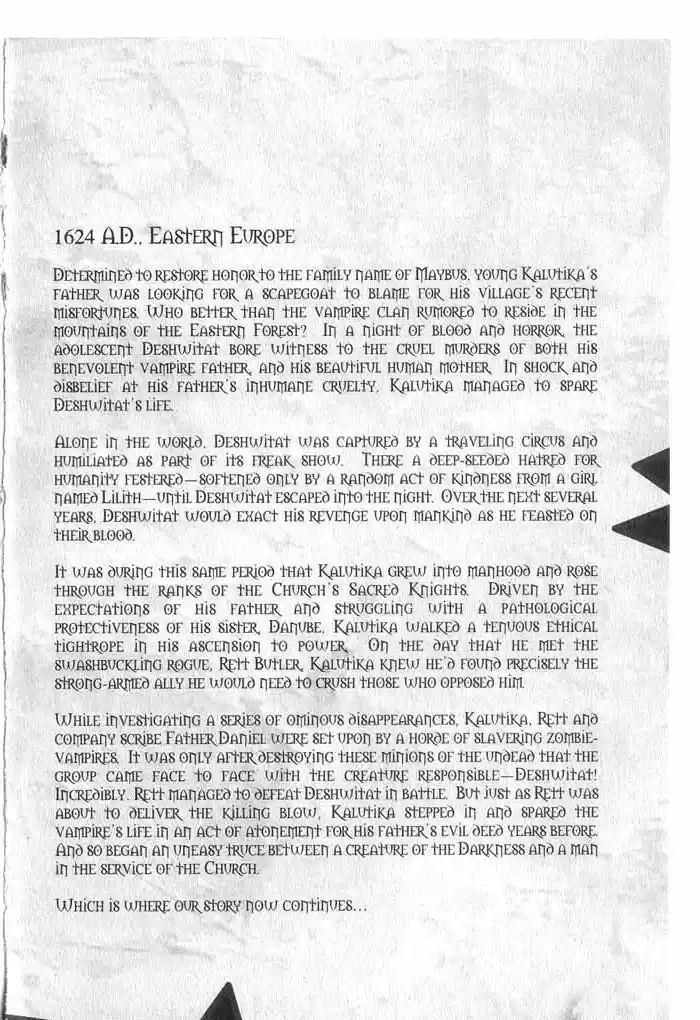 1624 A.D., Eastern Europe

Determined to restore honor to the family name of Maybus, young Kalutika's father was looking for a scapegoat to blame for his village's recent misfortunes. Who better than the vampire clan rumored to reside in the mountains of the Eastern Forest? In a night of blood and horror, the adolescent Deshwitat bore witness to the cruel murders of both his benevolent vampire father, and his beautiful human mother. In shock and disbelief at his father's inhumane cruelty, Kalutika managed to spare Deshwitat's life.

Alone in the world, Deshwitat was captured by a traveling circus and humiliated as part of its freak show. There a deep-seeded hatred for humanity festered—softened only by a random act of kindness from a girl named Lilith—until Deshwitat escaped into the night. Over the next several years, Deshwitat would exact his revenge upon mankind as he feasted on their blood.

It was during this same period that Kalutika grew into manhood and rose through the ranks of the Church's Sacred Knights. Driven by the expectations of his father and struggling with a pathological protectiveness of his sister, Danube, Kalutika walked a tenuous ethical tightrope in his ascension to power. On the day that he met the swashbuckling rogue, Rett Butler, Kalutika knew he'd found precisely the strong-armed ally he would need to crush those who opposed him.

While investigating a series of ominous disappearances, Kalutika, Rett and company scribe Father Daniel were set upon by a horde of slavering zombie-vampires. It was only after destroying these minions of the undead that the group came face to face with the creature responsible—Deshwitat! Incredibly, Rett managed to defeat Deshwitat in battle. But just as Rett was about to deliver the killing blow, Kalutika stepped in and spared the vampire's life in an act of atonement for his father's evil deed years before. And so began an uneasy truce between a creature of the Darkness and a man in the service of the Church.

Which is where our story now continues...